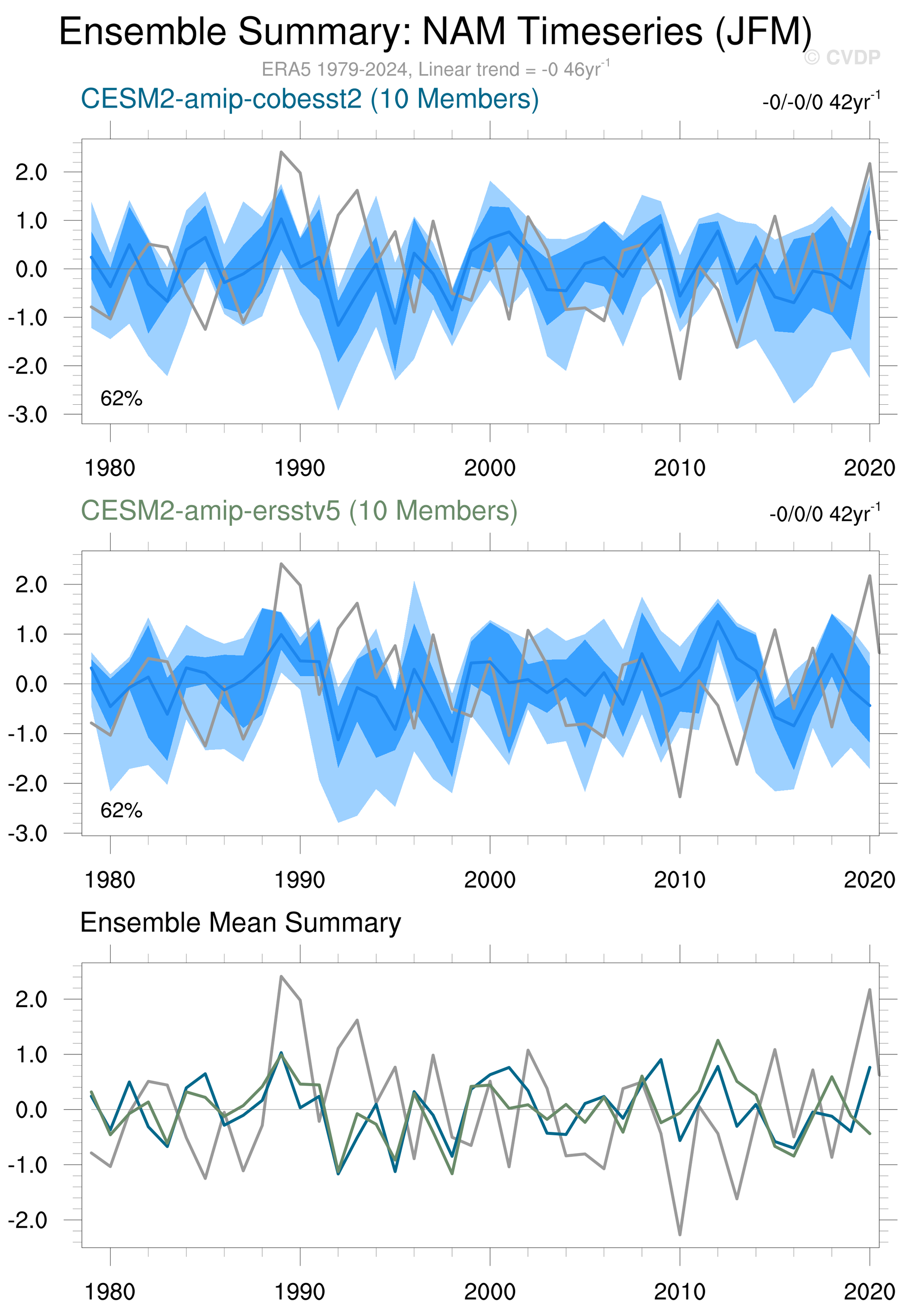 Ensemble Summary: NAM Timeseries (JFM)

© CVDP

ERA5 1979-2024, Linear trend = -0 46yr$^{-1}$

CESM2-amip-cobesst2 (10 Members)

-0/-0/0 42yr$^{-1}$

2.0
1.0
0.0
-1.0
-2.0
-3.0

62%

1980 1990 2000 2010 2020

CESM2-amip-ersstv5 (10 Members)

-0/0/0 42yr$^{-1}$

2.0
1.0
0.0
-1.0
-2.0
-3.0

62%

1980 1990 2000 2010 2020

Ensemble Mean Summary

2.0
1.0
0.0
-1.0
-2.0

1980 1990 2000 2010 2020